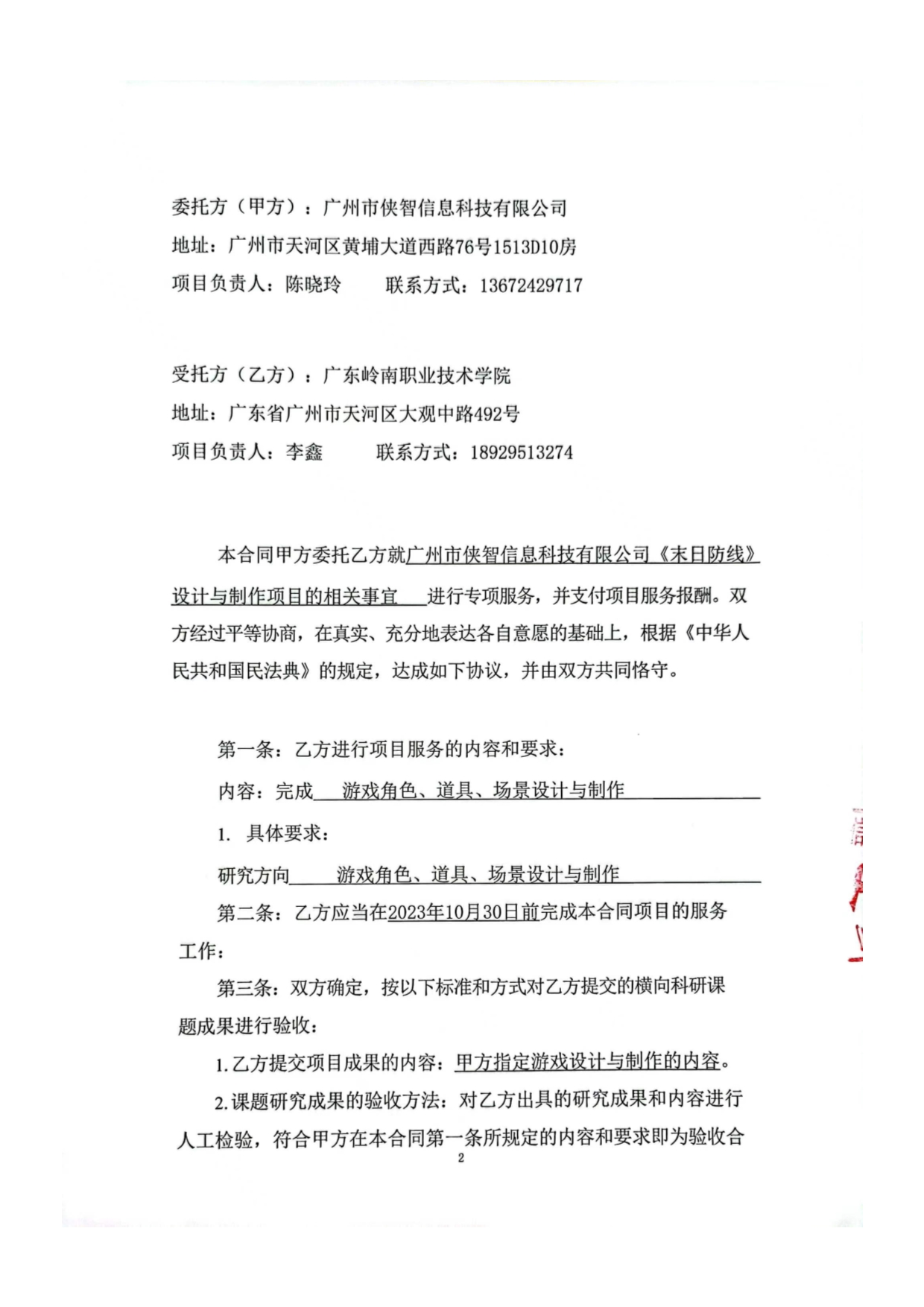 委托方（甲方）：广州市侠智信息科技有限公司
地址：广州市天河区黄埔大道西路76号1513D10房
项目负责人：陈晓玲　　联系方式：13672429717

受托方（乙方）：广东岭南职业技术学院
地址：广东省广州市天河区大观中路492号
项目负责人：李鑫　　联系方式：18929513274

本合同甲方委托乙方就广州市侠智信息科技有限公司《末日防线》设计与制作项目的相关事宜　进行专项服务，并支付项目服务报酬。双方经过平等协商，在真实、充分地表达各自意愿的基础上，根据《中华人民共和国民法典》的规定，达成如下协议，并由双方共同恪守。

第一条：乙方进行项目服务的内容和要求：
内容：完成　游戏角色、道具、场景设计与制作
1. 具体要求：
研究方向　游戏角色、道具、场景设计与制作
第二条：乙方应当在2023年10月30日前完成本合同项目的服务工作：
第三条：双方确定，按以下标准和方式对乙方提交的横向科研课题成果进行验收：
1.乙方提交项目成果的内容：甲方指定游戏设计与制作的内容。
2.课题研究成果的验收方法：对乙方出具的研究成果和内容进行人工检验，符合甲方在本合同第一条所规定的内容和要求即为验收合
2